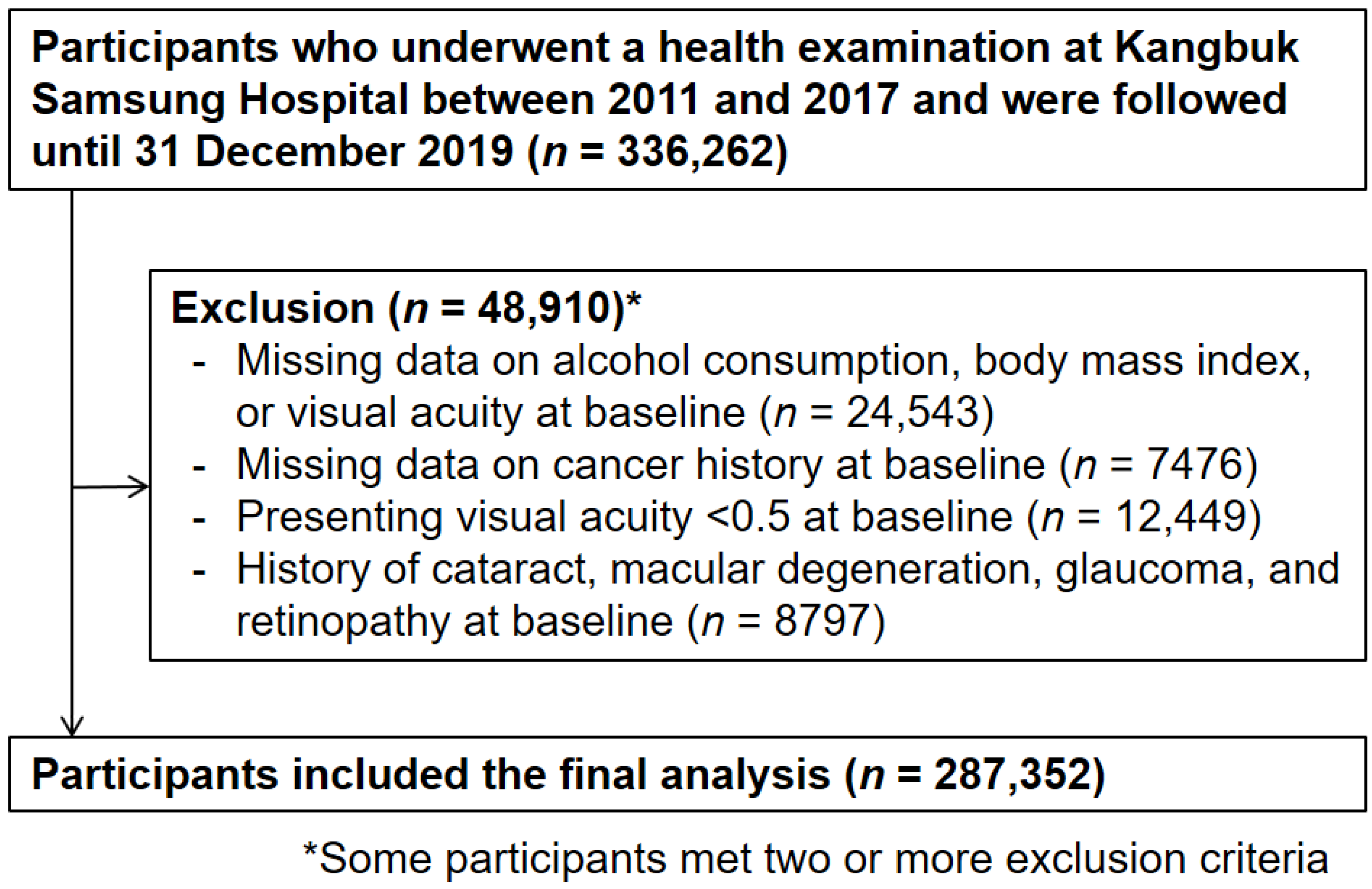 Participants who underwent a health examination at Kangbuk Samsung Hospital between 2011 and 2017 and were followed until 31 December 2019 ($n$ = 336,262)

Exclusion ($n$ = 48,910)*
- Missing data on alcohol consumption, body mass index, or visual acuity at baseline ($n$ = 24,543)
- Missing data on cancer history at baseline ($n$ = 7476)
- Presenting visual acuity <0.5 at baseline ($n$ = 12,449)
- History of cataract, macular degeneration, glaucoma, and retinopathy at baseline ($n$ = 8797)

Participants included the final analysis ($n$ = 287,352)

*Some participants met two or more exclusion criteria